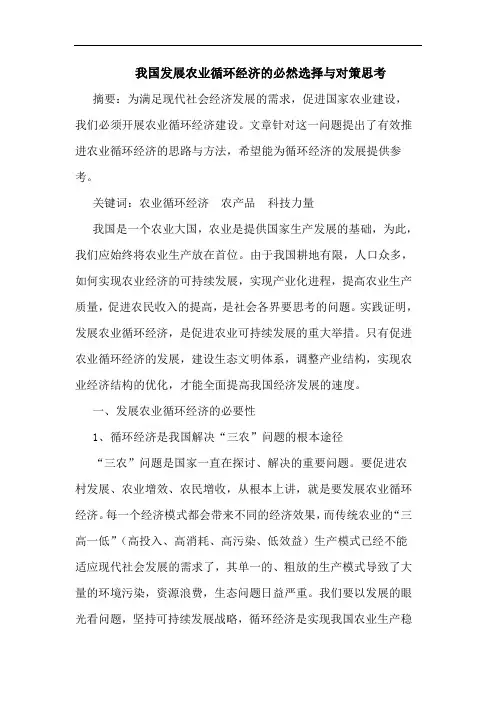 我国发展农业循环经济的必然选择与对策思考

摘要：为满足现代社会经济发展的需求，促进国家农业建设，我们必须开展农业循环经济建设。文章针对这一问题提出了有效推进农业循环经济的思路与方法，希望能为循环经济的发展提供参考。

关键词：农业循环经济　农产品　科技力量

我国是一个农业大国，农业是提供国家生产发展的基础，为此，我们应始终将农业生产放在首位。由于我国耕地有限，人口众多，如何实现农业经济的可持续发展，实现产业化进程，提高农业生产质量，促进农民收入的提高，是社会各界要思考的问题。实践证明，发展农业循环经济，是促进农业可持续发展的重大举措。只有促进农业循环经济的发展，建设生态文明体系，调整产业结构，实现农业经济结构的优化，才能全面提高我国经济发展的速度。

一、发展农业循环经济的必要性

1、循环经济是我国解决“三农”问题的根本途径

“三农”问题是国家一直在探讨、解决的重要问题。要促进农村发展、农业增效、农民增收，从根本上讲，就是要发展农业循环经济。每一个经济模式都会带来不同的经济效果，而传统农业的“三高一低”（高投入、高消耗、高污染、低效益）生产模式已经不能适应现代社会发展的需求了，其单一的、粗放的生产模式导致了大量的环境污染，资源浪费，生态问题日益严重。我们要以发展的眼光看问题，坚持可持续发展战略，循环经济是实现我国农业生产稳